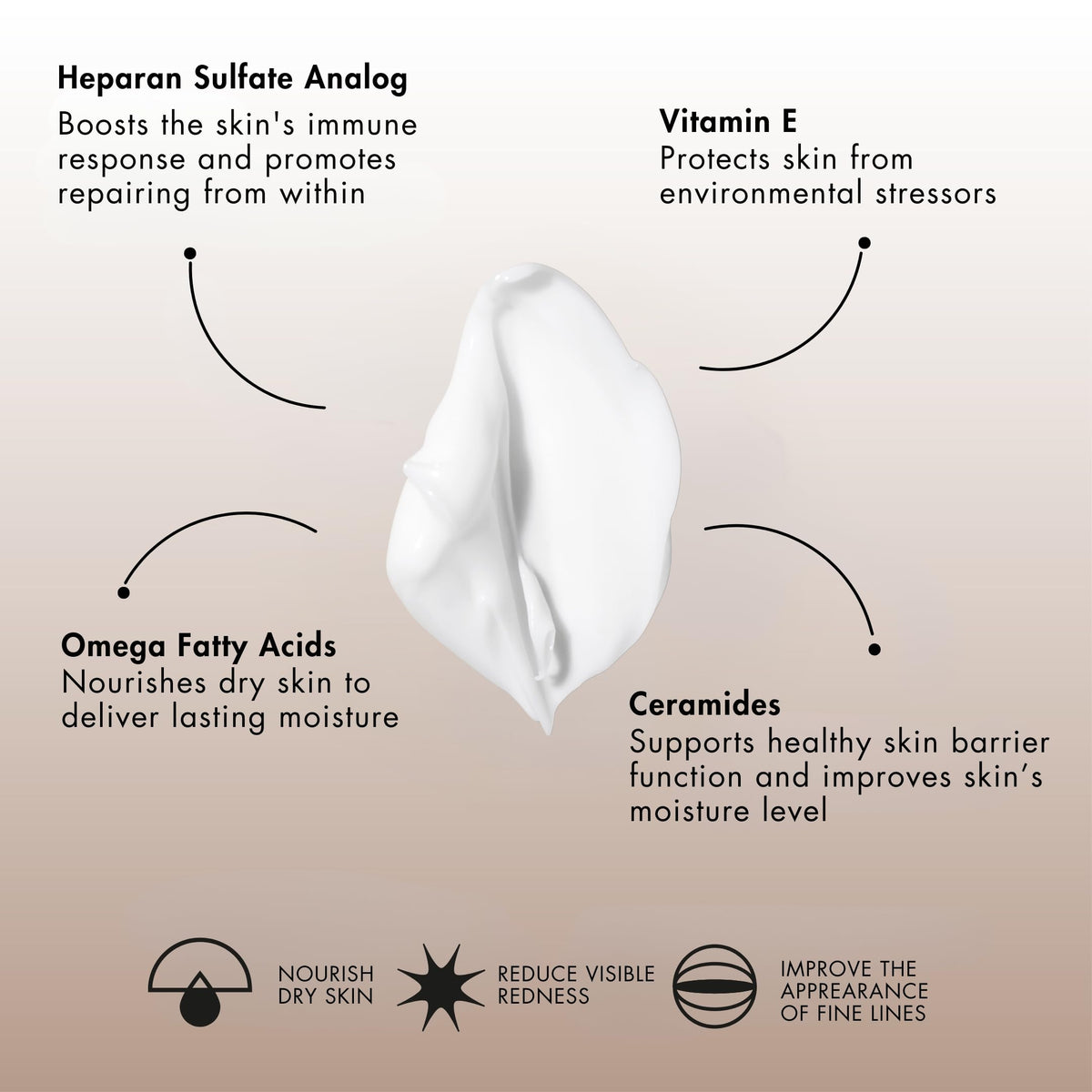 Heparan Sulfate Analog
Boosts the skin's immune response and promotes repairing from within

Vitamin E
Protects skin from environmental stressors

Omega Fatty Acids
Nourishes dry skin to deliver lasting moisture

Ceramides
Supports healthy skin barrier function and improves skin's moisture level

NOURISH
DRY SKIN

REDUCE VISIBLE
REDNESS

IMPROVE THE
APPREARANCE
OF FINE LINES